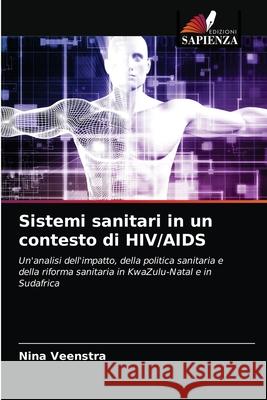 EDIZIONI
SAPIENZA

Sistemi sanitari in un contesto di HIV/AIDS

Un'analisi dell'impatto, della politica sanitaria e della riforma sanitaria in KwaZulu-Natal e in Sudafrica

Nina Veenstra

Kraina Książek